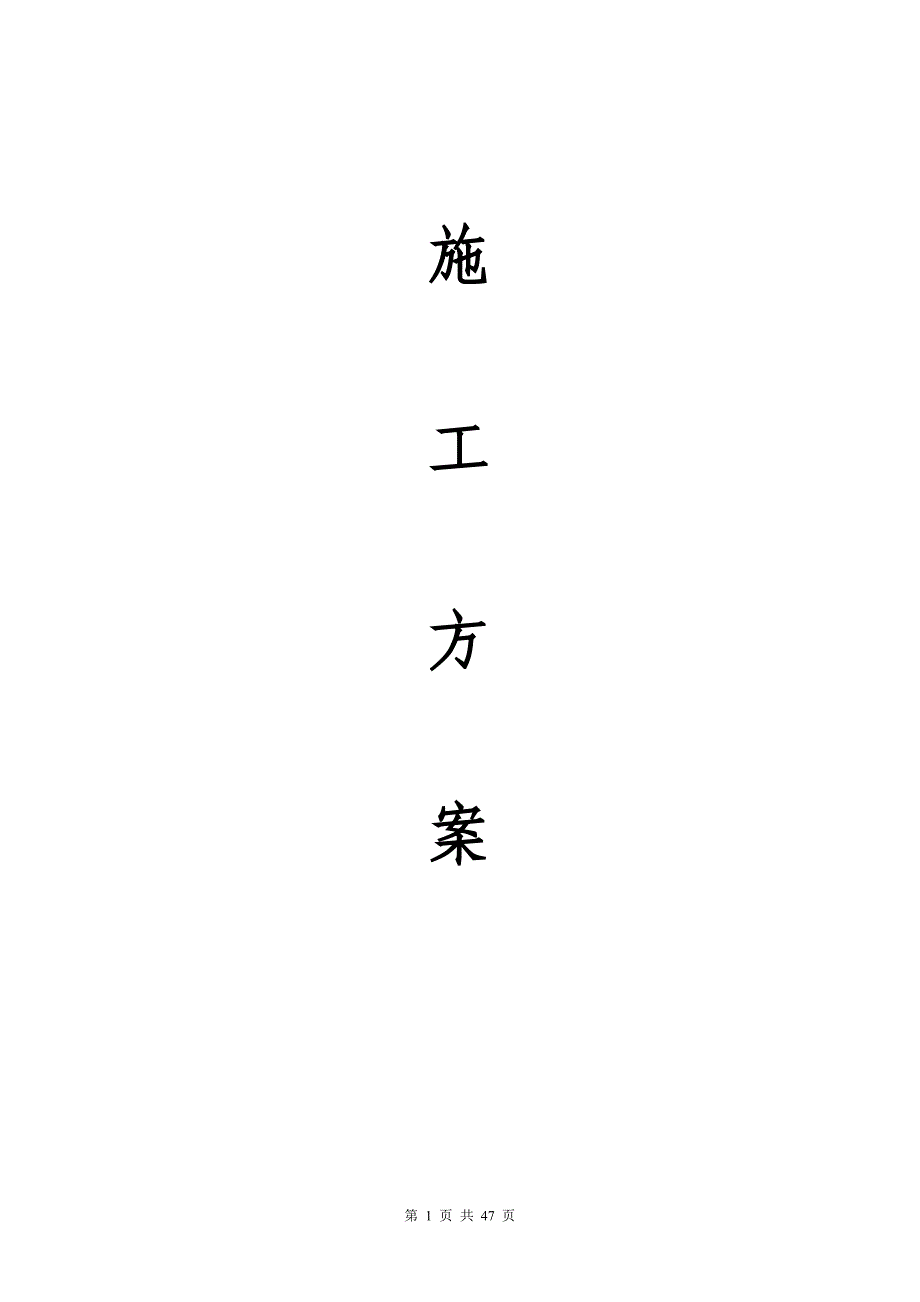 施

工

方

案

第 1 页 共 47 页